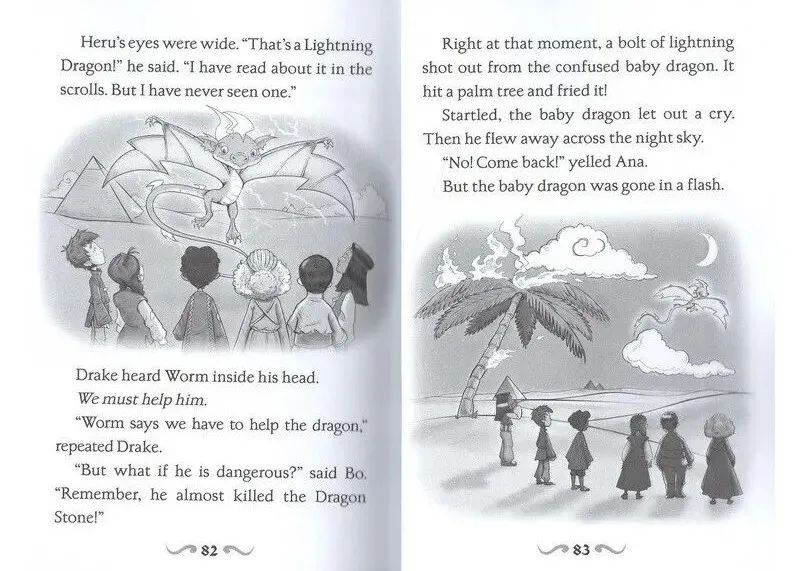 Heru's eyes were wide. "That's a Lightning Dragon!" he said. "I have read about it in the scrolls. But I have never seen one."

Drake heard Worm inside his head.

We must help him.

"Worm says we have to help the dragon," repeated Drake.

"But what if he is dangerous?" said Bo. "Remember, he almost killed the Dragon Stone!"

82

Right at that moment, a bolt of lightning shot out from the confused baby dragon. It hit a palm tree and fried it!

Startled, the baby dragon let out a cry. Then he flew away across the night sky.

"No! Come back!" yelled Ana.

But the baby dragon was gone in a flash.

83